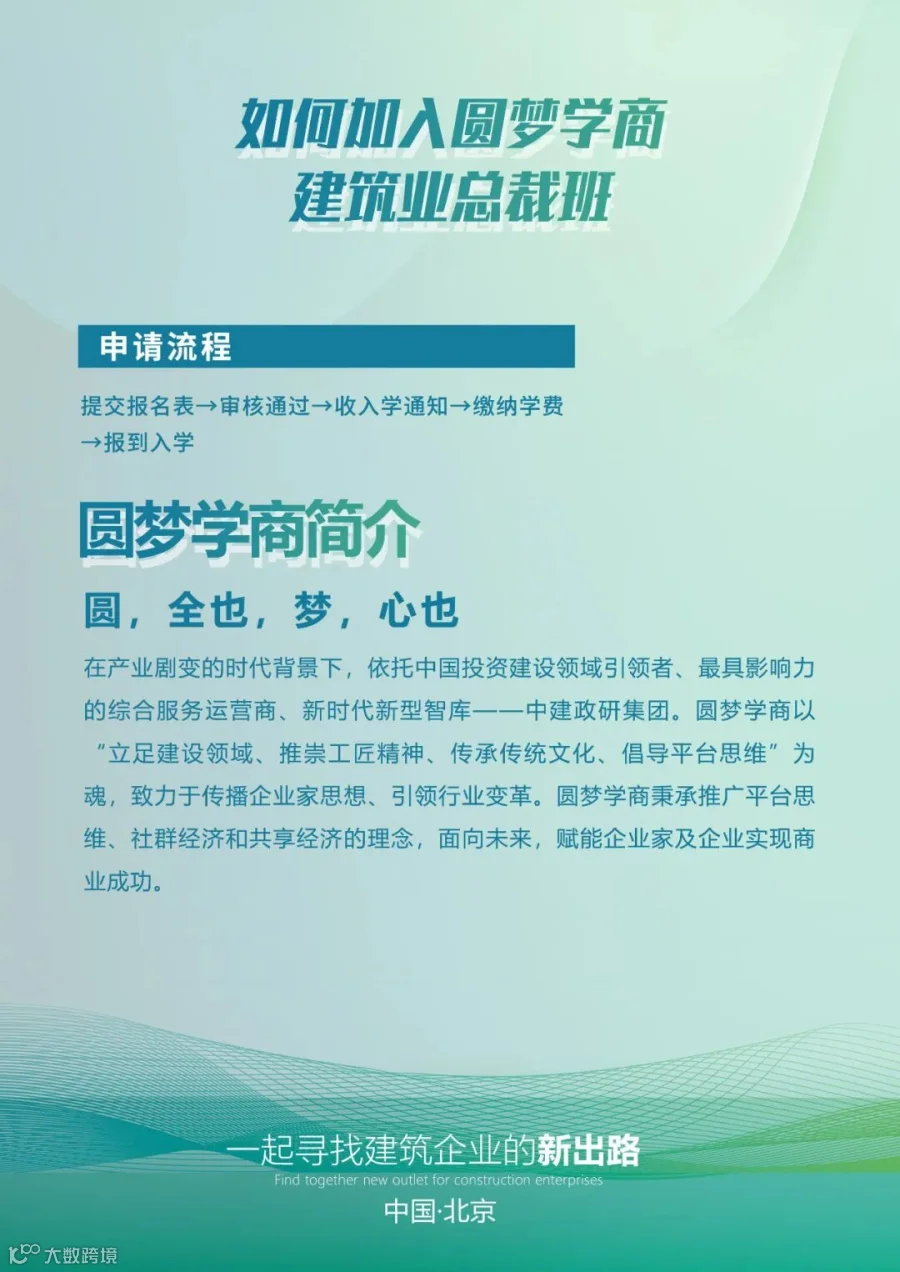 如何加入圆梦学商
建筑业总裁班

申请流程

提交报名表→审核通过→收入学通知→缴纳学费→报到入学

圆梦学商简介

圆，全也，梦，心也

在产业剧变的时代背景下，依托中国投资建设领域引领者、最具影响力的综合服务运营商、新时代新型智库——中建政研集团。圆梦学商以“立足建设领域、推崇工匠精神、传承传统文化、倡导平台思维”为魂，致力于传播企业家思想、引领行业变革。圆梦学商秉承推广平台思维、社群经济和共享经济的理念，面向未来，赋能企业家及企业实现商业成功。

一起寻找建筑企业的新出路
Find together new outlet for construction enterprises
中国·北京

大数跨境